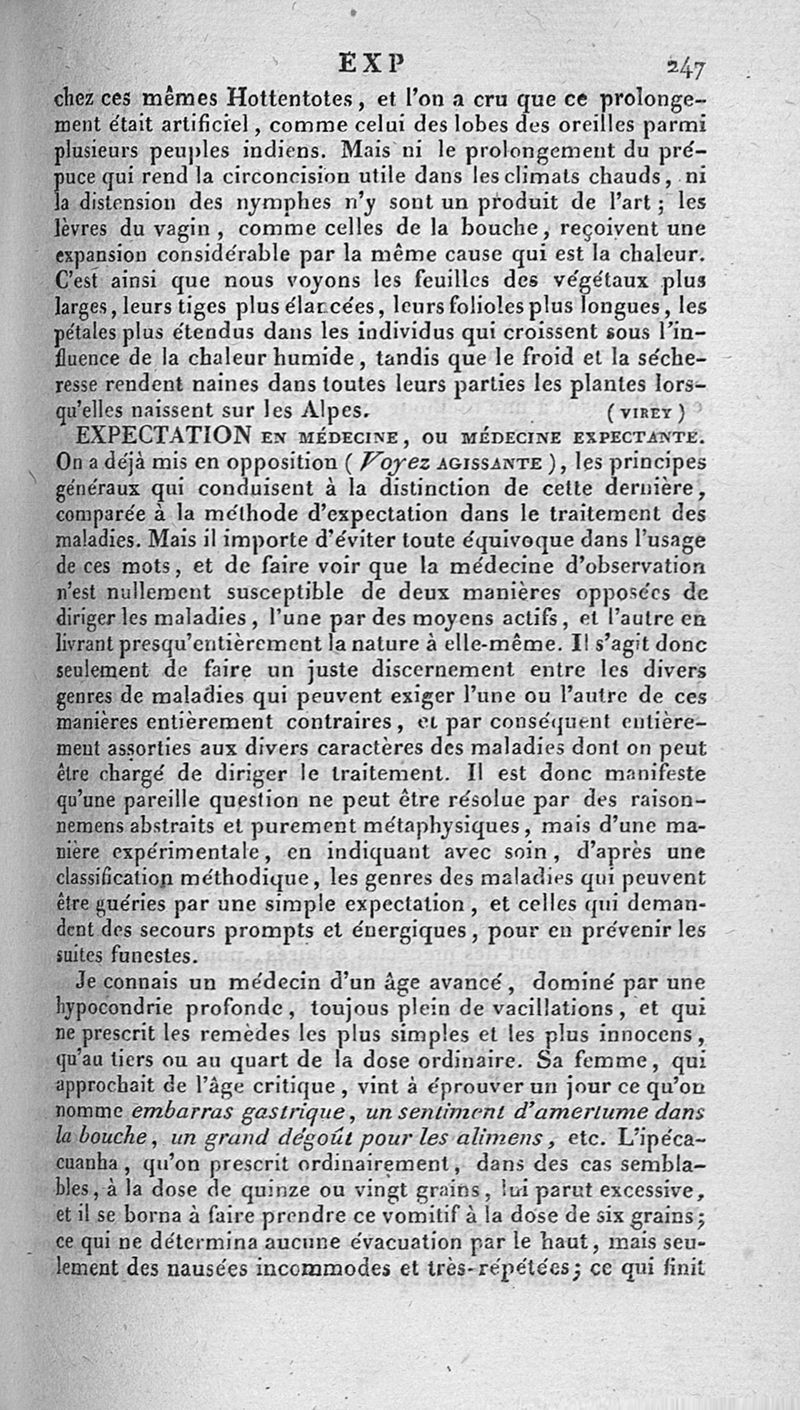 EXP 247

chez ces mêmes Hottentotes, et l'on a cru que ce prolongement était artificiel, comme celui des lobes des oreilles parmi plusieurs peuples indiens. Mais ni le prolongement du prépuce qui rend la circoncision utile dans les climats chauds, ni la distension des nymphes n'y sont un produit de l'art; les lèvres du vagin, comme celles de la bouche, reçoivent une expansion considérable par la même cause qui est la chaleur. C'est ainsi que nous voyons les feuilles des végétaux plus larges, leurs tiges plus élancées, leurs folioles plus longues, les pétales plus étendus dans les individus qui croissent sous l'influence de la chaleur humide, tandis que le froid et la sécheresse rendent naines dans toutes leurs parties les plantes lorsqu'elles naissent sur les Alpes. (VIREY)

EXPECTATION EN MÉDECINE, OU MÉDECINE EXPECTANTE. On a déjà mis en opposition (Voyez AGISSANTE), les principes généraux qui conduisent à la distinction de cette dernière, comparée à la méthode d'expectation dans le traitement des maladies. Mais il importe d'éviter toute équivoque dans l'usage de ces mots, et de faire voir que la médecine d'observation n'est nullement susceptible de deux manières opposées de diriger les maladies, l'une par des moyens actifs, et l'autre en livrant presqu'entièrement la nature à elle-même. Il s'agit donc seulement de faire un juste discernement entre les divers genres de maladies qui peuvent exiger l'une ou l'autre de ces manières entièrement contraires, et par conséquent entièrement assorties aux divers caractères des maladies dont on peut être chargé de diriger le traitement. Il est donc manifeste qu'une pareille question ne peut être résolue par des raisonnemens abstraits et purement métaphysiques, mais d'une manière expérimentale, en indiquant avec soin, d'après une classification méthodique, les genres des maladies qui peuvent être guéries par une simple expectation, et celles qui demandent des secours prompts et énergiques, pour en prévenir les suites funestes.

Je connais un médecin d'un âge avancé, dominé par une hypocondrie profonde, toujous plein de vacillations, et qui ne prescrit les remèdes les plus simples et les plus innocens, qu'au tiers ou au quart de la dose ordinaire. Sa femme, qui approchait de l'âge critique, vint à éprouver un jour ce qu'on nomme embarras gastrique, un sentiment d'amertume dans la bouche, un grand dégoût pour les alimens, etc. L'ipécacuanha, qu'on prescrit ordinairement, dans des cas semblables, à la dose de quinze ou vingt grains, lui parut excessive, et il se borna à faire prendre ce vomitif à la dose de six grains; ce qui ne détermina aucune évacuation par le haut, mais seulement des nausées incommodes et très-répétées; ce qui finit